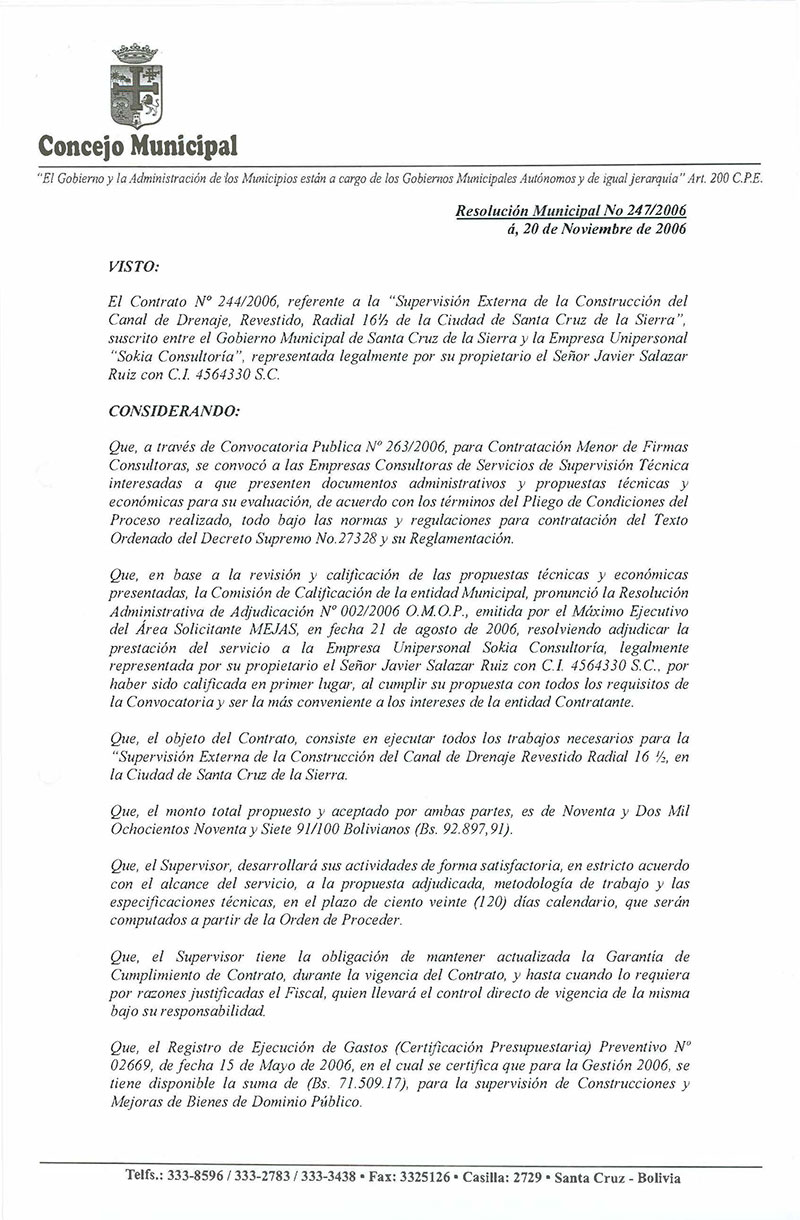 Concejo Municipal

"El Gobierno y la Administración de los Municipios están a cargo de los Gobiernos Municipales Autónomos y de igual jerarquía" Art. 200 C.P.E.

Resolución Municipal No 247/2006
á, 20 de Noviembre de 2006

VISTO:

El Contrato Nº 244/2006, referente a la "Supervisión Externa de la Construcción del Canal de Drenaje, Revestido, Radial 16½ de la Ciudad de Santa Cruz de la Sierra", suscrito entre el Gobierno Municipal de Santa Cruz de la Sierra y la Empresa Unipersonal "Sokia Consultoría", representada legalmente por su propietario el Señor Javier Salazar Ruiz con C.I. 4564330 S.C.

CONSIDERANDO:

Que, a través de Convocatoria Publica Nº 263/2006, para Contratación Menor de Firmas Consultoras, se convocó a las Empresas Consultoras de Servicios de Supervisión Técnica interesadas a que presenten documentos administrativos y propuestas técnicas y económicas para su evaluación, de acuerdo con los términos del Pliego de Condiciones del Proceso realizado, todo bajo las normas y regulaciones para contratación del Texto Ordenado del Decreto Supremo No.27328 y su Reglamentación.

Que, en base a la revisión y calificación de las propuestas técnicas y económicas presentadas, la Comisión de Calificación de la entidad Municipal, pronunció la Resolución Administrativa de Adjudicación Nº 002/2006 O.M.O.P., emitida por el Máximo Ejecutivo del Área Solicitante MEJAS, en fecha 21 de agosto de 2006, resolviendo adjudicar la prestación del servicio a la Empresa Unipersonal Sokia Consultoría, legalmente representada por su propietario el Señor Javier Salazar Ruiz con C.I. 4564330 S.C.. por haber sido calificada en primer lugar, al cumplir su propuesta con todos los requisitos de la Convocatoria y ser la más conveniente a los intereses de la entidad Contratante.

Que, el objeto del Contrato, consiste en ejecutar todos los trabajos necesarios para la "Supervisión Externa de la Construcción del Canal de Drenaje Revestido Radial 16 ½, en la Ciudad de Santa Cruz de la Sierra.

Que, el monto total propuesto y aceptado por ambas partes, es de Noventa y Dos Mil Ochocientos Noventa y Siete 91/100 Bolivianos (Bs. 92.897,91).

Que, el Supervisor, desarrollará sus actividades de forma satisfactoria, en estricto acuerdo con el alcance del servicio, a la propuesta adjudicada, metodología de trabajo y las especificaciones técnicas, en el plazo de ciento veinte (120) días calendario, que serán computados a partir de la Orden de Proceder.

Que, el Supervisor tiene la obligación de mantener actualizada la Garantía de Cumplimiento de Contrato, durante la vigencia del Contrato, y hasta cuando lo requiera por razones justificadas el Fiscal, quien llevará el control directo de vigencia de la misma bajo su responsabilidad.

Que, el Registro de Ejecución de Gastos (Certificación Presupuestaria) Preventivo Nº 02669, de fecha 15 de Mayo de 2006, en el cual se certifica que para la Gestión 2006, se tiene disponible la suma de (Bs. 71.509.17), para la supervisión de Construcciones y Mejoras de Bienes de Dominio Público.

Telfs.: 333-8596 / 333-2783 / 333-3438 • Fax: 3325126 • Casilla: 2729 • Santa Cruz - Bolivia